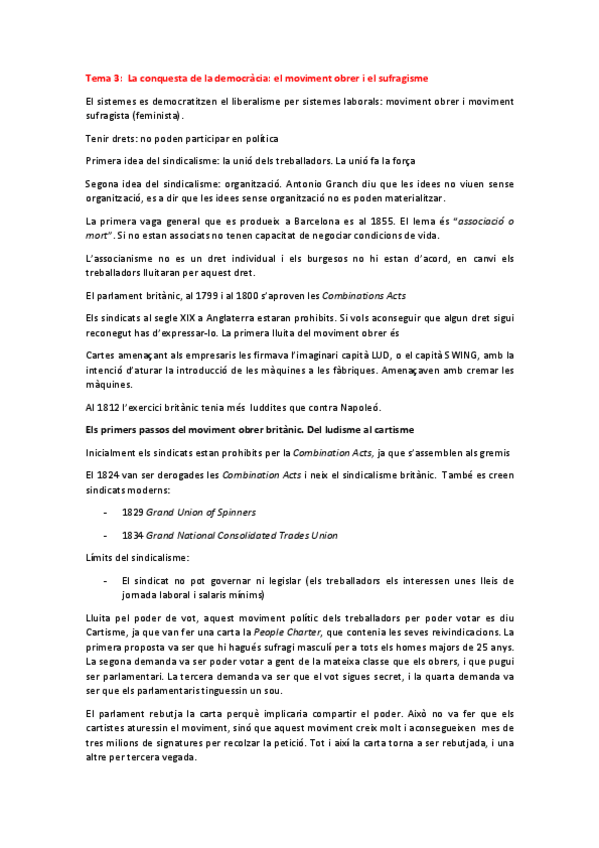 Tema 3: La conquesta de la democràcia: el moviment obrer i el sufragisme

El sistemes es democratitzen el liberalisme per sistemes laborals: moviment obrer i moviment sufragista (feminista).

Tenir drets: no poden participar en política

Primera idea del sindicalisme: la unió dels treballadors. La unió fa la força

Segona idea del sindicalisme: organització. Antonio Granch diu que les idees no viuen sense organització, es a dir que les idees sense organització no es poden materialitzar.

La primera vaga general que es produeix a Barcelona es al 1855. El lema és "associació o mort". Si no estan associats no tenen capacitat de negociar condicions de vida.

L'associanisme no es un dret individual i els burgesos no hi estan d'acord, en canvi els treballadors lluitaran per aquest dret.

El parlament britànic, al 1799 i al 1800 s'aproven les Combinations Acts

Els sindicats al segle XIX a Anglaterra estaran prohibits. Si vols aconseguir que algun dret sigui reconegut has d'expressar-lo. La primera lluita del moviment obrer és

Cartes amenaçant als empresaris les firmava l'imaginari capità LUD, o el capità SWING, amb la intenció d'aturar la introducció de les màquines a les fàbriques. Amenaçaven amb cremar les màquines.

Al 1812 l'exercici britànic tenia més luddites que contra Napoleó.

Els primers passos del moviment obrer britànic. Del ludisme al cartisme

Inicialment els sindicats estan prohibits per la Combination Acts, ja que s'assemblen als gremis

El 1824 van ser derogades les Combination Acts i neix el sindicalisme britànic. També es creen sindicats moderns:

- 1829 Grand Union of Spinners

- 1834 Grand National Consolidated Trades Union

Límits del sindicalisme:

- El sindicat no pot governar ni legislar (els treballadors els interessen unes lleis de jornada laboral i salaris mínims)

Lluita pel poder de vot, aquest moviment polític dels treballadors per poder votar es diu Cartisme, ja que van fer una carta la People Charter, que contenia les seves reivindicacions. La primera proposta va ser que hi hagués sufragi masculí per a tots els homes majors de 25 anys. La segona demanda va ser poder votar a gent de la mateixa classe que els obrers, i que pugui ser parlamentari. La tercera demanda va ser que el vot sigues secret, i la quarta demanda va ser que els parlamentaris tinguessin un sou.

El parlament rebutja la carta perquè implicaria compartir el poder. Això no va fer que els cartistes aturessin el moviment, sinó que aquest moviment creix molt i aconsegueixen mes de tres milions de signatures per recolzar la petició. Tot i així la carta torna a ser rebutjada, i una altre per tercera vegada.